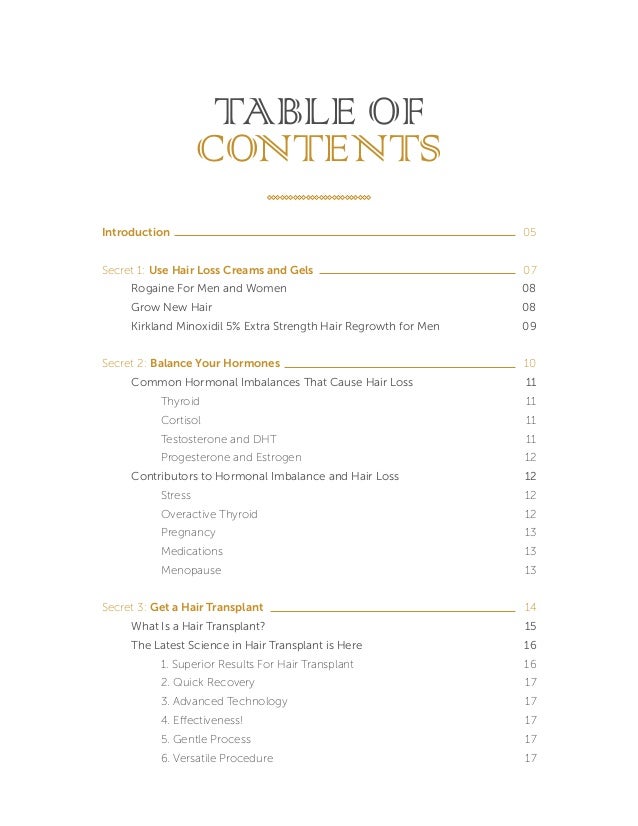 TABLE OF CONTENTS

Introduction 05

Secret 1: Use Hair Loss Creams and Gels 07
Rogaine For Men and Women 08
Grow New Hair 08
Kirkland Minoxidil 5% Extra Strength Hair Regrowth for Men 09

Secret 2: Balance Your Hormones 10
Common Hormonal Imbalances That Cause Hair Loss 11
Thyroid 11
Cortisol 11
Testosterone and DHT 11
Progesterone and Estrogen 12
Contributors to Hormonal Imbalance and Hair Loss 12
Stress 12
Overactive Thyroid 12
Pregnancy 13
Medications 13
Menopause 13

Secret 3: Get a Hair Transplant 14
What Is a Hair Transplant? 15
The Latest Science in Hair Transplant is Here 16
1. Superior Results For Hair Transplant 16
2. Quick Recovery 17
3. Advanced Technology 17
4. Effectiveness! 17
5. Gentle Process 17
6. Versatile Procedure 17